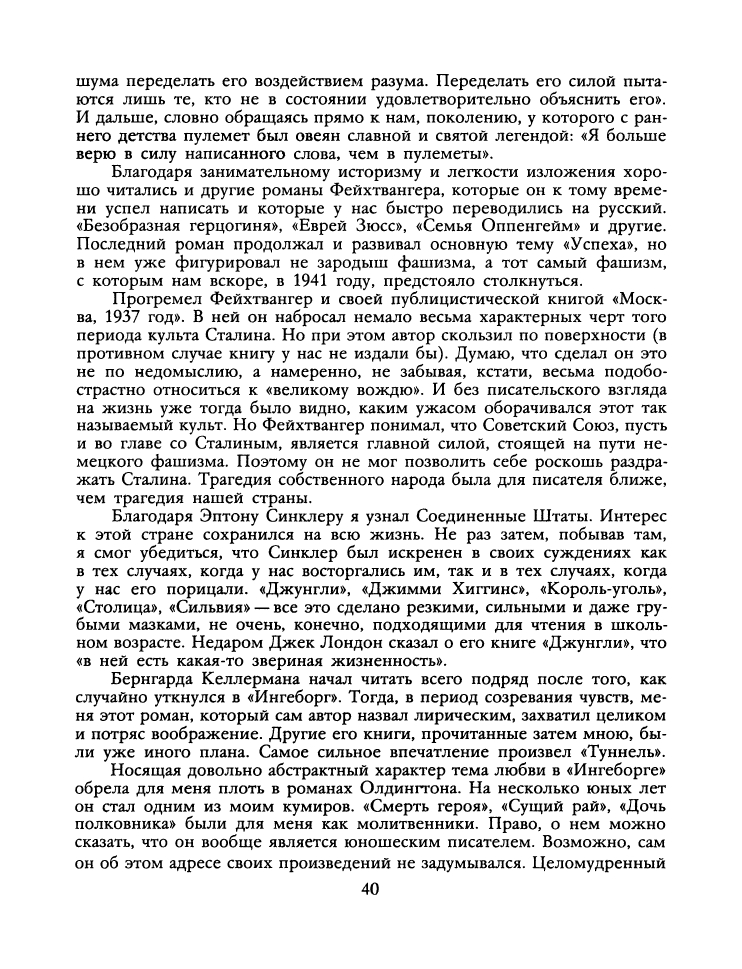 шума переделать его воздействием разума. Переделать его силой пытаются лишь те, кто не в состоянии удовлетворительно объяснить его». И дальше, словно обращаясь прямо к нам, поколению, у которого с раннего детства пулемет был овеян славной и святой легендой: «Я больше верю в силу написанного слова, чем в пулеметы».

Благодаря занимательному историзму и легкости изложения хорошо читались и другие романы Фейхтвангера, которые он к тому времени успел написать и которые у нас быстро переводились на русский. «Безобразная герцогиня», «Еврей Зюсс», «Семья Оппенгейм» и другие. Последний роман продолжал и развивал основную тему «Успеха», но в нем уже фигурировал не зародыш фашизма, а тот самый фашизм, с которым нам вскоре, в 1941 году, предстояло столкнуться.

Прогремел Фейхтвангер и своей публицистической книгой «Москва, 1937 год». В ней он набросал немало весьма характерных черт того периода культа Сталина. Но при этом автор скользил по поверхности (в противном случае книгу у нас не издали бы). Думаю, что сделал он это не по недомыслию, а намеренно, не забывая, кстати, весьма подобострастно относиться к «великому вождю». И без писательского взгляда на жизнь уже тогда было видно, каким ужасом оборачивался этот так называемый культ. Но Фейхтвангер понимал, что Советский Союз, пусть и во главе со Сталиным, является главной силой, стоящей на пути немецкого фашизма. Поэтому он не мог позволить себе роскошь раздражать Сталина. Трагедия собственного народа была для писателя ближе, чем трагедия нашей страны.

Благодаря Эптону Синклеру я узнал Соединенные Штаты. Интерес к этой стране сохранился на всю жизнь. Не раз затем, побывав там, я смог убедиться, что Синклер был искренен в своих суждениях как в тех случаях, когда у нас восторгались им, так и в тех случаях, когда у нас его порицали. «Джунгли», «Джимми Хиггинс», «Король-уголь», «Столица», «Сильвия» — все это сделано резкими, сильными и даже грубыми мазками, не очень, конечно, подходящими для чтения в школьном возрасте. Недаром Джек Лондон сказал о его книге «Джунгли», что «в ней есть какая-то звериная жизненность».

Бернгарда Келлермана начал читать всего подряд после того, как случайно уткнулся в «Ингеборг». Тогда, в период созревания чувств, меня этот роман, который сам автор назвал лирическим, захватил целиком и потряс воображение. Другие его книги, прочитанные затем мною, были уже иного плана. Самое сильное впечатление произвел «Туннель».

Носящая довольно абстрактный характер тема любви в «Ингеборге» обрела для меня плоть в романах Олдингтона. На несколько юных лет он стал одним из моим кумиров. «Смерть героя», «Сущий рай», «Дочь полковника» были для меня как молитвенники. Право, о нем можно сказать, что он вообще является юношеским писателем. Возможно, сам он об этом адресе своих произведений не задумывался. Целомудренный

40